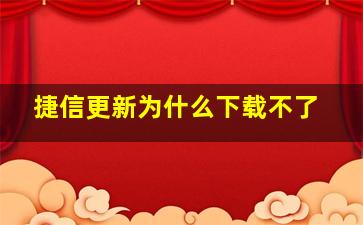 捷信更新为什么下载不了